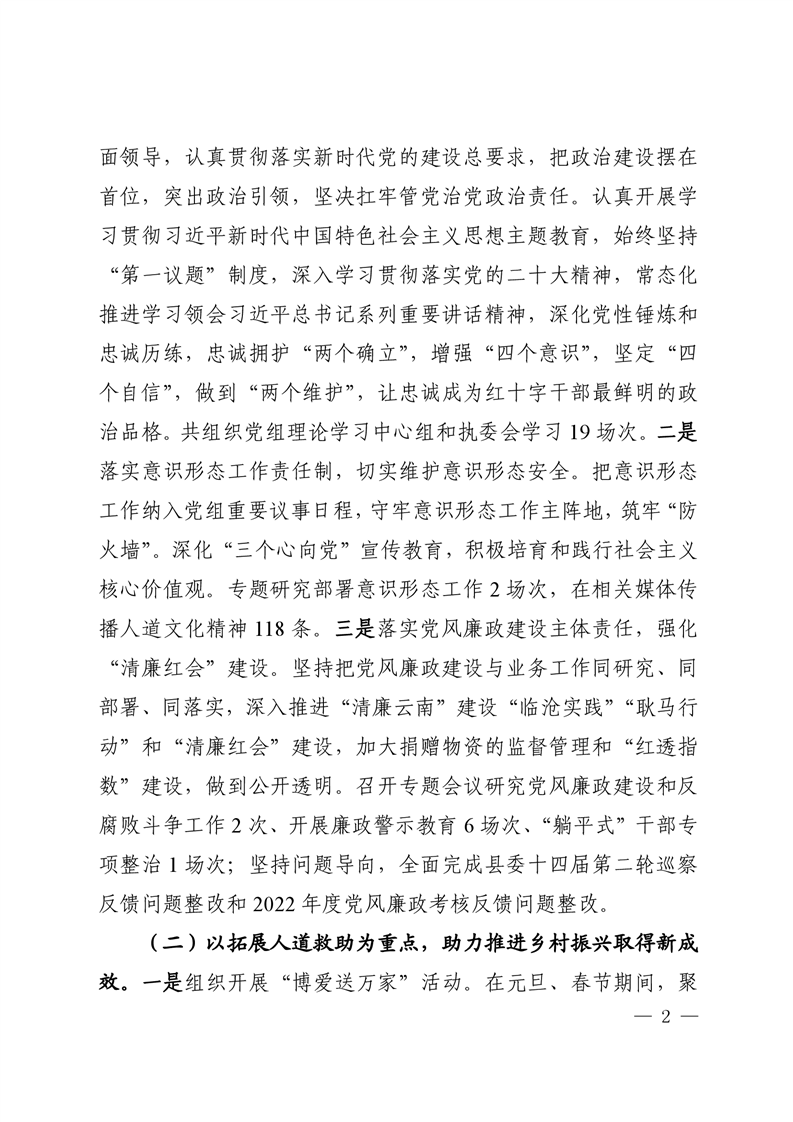 面领导，认真贯彻落实新时代党的建设总要求，把政治建设摆在首位，突出政治引领，坚决扛牢管党治党政治责任。认真开展学习贯彻习近平新时代中国特色社会主义思想主题教育，始终坚持“第一议题”制度，深入学习贯彻落实党的二十大精神，常态化推进学习领会习近平总书记系列重要讲话精神，深化党性锤炼和忠诚历练，忠诚拥护“两个确立”，增强“四个意识”，坚定“四个自信”，做到“两个维护”，让忠诚成为红十字干部最鲜明的政治品格。共组织党组理论学习中心组和执委会学习19场次。二是落实意识形态工作责任制，切实维护意识形态安全。把意识形态工作纳入党组重要议事日程，守牢意识形态工作主阵地，筑牢“防火墙”。深化“三个心向党”宣传教育，积极培育和践行社会主义核心价值观。专题研究部署意识形态工作2场次，在相关媒体传播人道文化精神118条。三是落实党风廉政建设主体责任，强化“清廉红会”建设。坚持把党风廉政建设与业务工作同研究、同部署、同落实，深入推进“清廉云南”建设“临沧实践”“耿马行动”和“清廉红会”建设，加大捐赠物资的监督管理和“红透指数”建设，做到公开透明。召开专题会议研究党风廉政建设和反腐败斗争工作2次、开展廉政警示教育6场次、“躺平式”干部专项整治1场次；坚持问题导向，全面完成县委十四届第二轮巡察反馈问题整改和2022年度党风廉政考核反馈问题整改。

（二）以拓展人道救助为重点，助力推进乡村振兴取得新成效。一是组织开展“博爱送万家”活动。在元旦、春节期间，聚

— 2 —